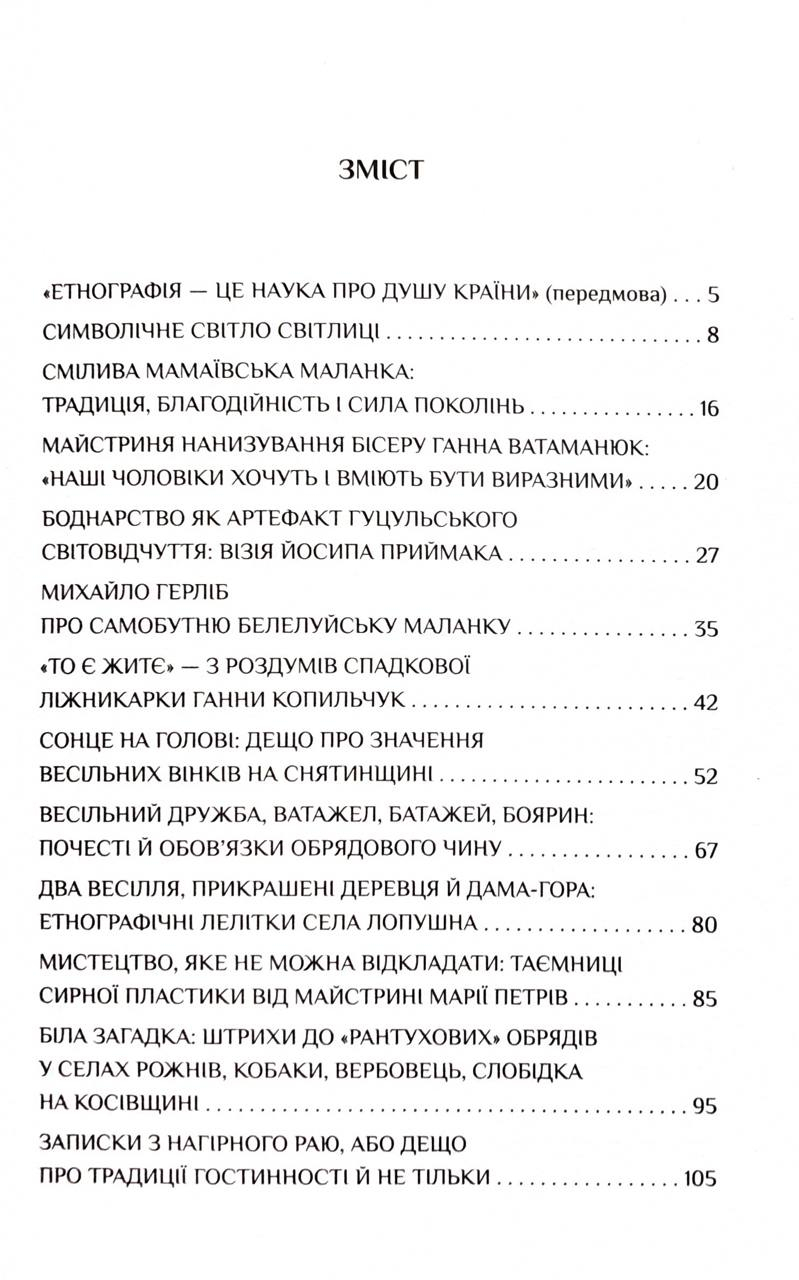 ЗМІСТ

«ЕТНОГРАФІЯ — ЦЕ НАУКА ПРО ДУШУ КРАЇНИ» (передмова) . . . 5

СИМВОЛІЧНЕ СВІТЛО СВІТЛИЦІ . . . 8

СМІЛИВА МАМАЇВСЬКА МАЛАНКА: ТРАДИЦІЯ, БЛАГОДІЙНІСТЬ І СИЛА ПОКОЛІНЬ . . . 16

МАЙСТРИНЯ НАНИЗУВАННЯ БІСЕРУ ГАННА ВАТАМАНЮК: «НАШІ ЧОЛОВІКИ ХОЧУТЬ І ВМІЮТЬ БУТИ ВИРАЗНИМИ» . . . 20

БОДНАРСТВО ЯК АРТЕФАКТ ГУЦУЛЬСЬКОГО СВІТОВІДЧУТТЯ: ВІЗІЯ ЙОСИПА ПРИЙМАКА . . . 27

МИХАЙЛО ГЕРЛІБ ПРО САМОБУТНЮ БЕЛЕЛУЙСЬКУ МАЛАНКУ . . . 35

«ТО Є ЖИТЄ» — З РОЗДУМІВ СПАДКОВОЇ ЛІЖНИКАРКИ ГАННИ КОПИЛЬЧУК . . . 42

СОНЦЕ НА ГОЛОВІ: ДЕЩО ПРО ЗНАЧЕННЯ ВЕСІЛЬНИХ ВІНКІВ НА СНЯТИНЩИНІ . . . 52

ВЕСІЛЬНИЙ ДРУЖБА, ВАТАЖЕЛ, БАТАЖЕЙ, БОЯРИН: ПОЧЕСТІ Й ОБОВ'ЯЗКИ ОБРЯДОВОГО ЧИНУ . . . 67

ДВА ВЕСІЛЛЯ, ПРИКРАШЕНІ ДЕРЕВЦЯ Й ДАМА-ГОРА: ЕТНОГРАФІЧНІ ЛЕЛІТКИ СЕЛА ЛОПУШНА . . . 80

МИСТЕЦТВО, ЯКЕ НЕ МОЖНА ВІДКЛАДАТИ: ТАЄМНИЦІ СИРНОЇ ПЛАСТИКИ ВІД МАЙСТРИНІ МАРІЇ ПЕТРІВ . . . 85

БІЛА ЗАГАДКА: ШТРИХИ ДО «РАНТУХОВИХ» ОБРЯДІВ У СЕЛАХ РОЖНІВ, КОБАКИ, ВЕРБОВЕЦЬ, СЛОБІДКА НА КОСІВЩИНІ . . . 95

ЗАПИСКИ З НАГІРНОГО РАЮ, АБО ДЕЩО ПРО ТРАДИЦІЇ ГОСТИННОСТІ Й НЕ ТІЛЬКИ . . . 105